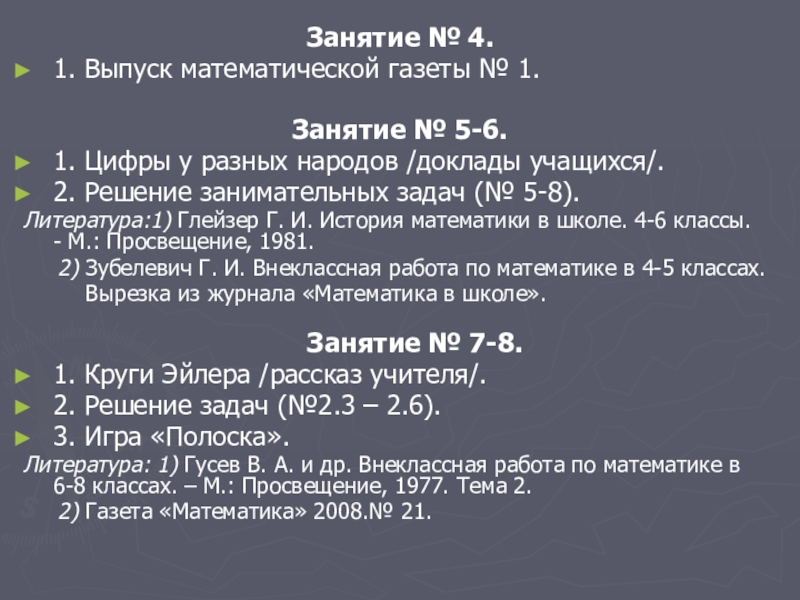 Занятие № 4.

► 1. Выпуск математической газеты № 1.

Занятие № 5-6.

► 1. Цифры у разных народов /доклады учащихся/.
► 2. Решение занимательных задач (№ 5-8).

Литература:1) Глейзер Г. И. История математики в школе. 4-6 классы. - М.: Просвещение, 1981.

2) Зубелевич Г. И. Внеклассная работа по математике в 4-5 классах. Вырезка из журнала «Математика в школе».

Занятие № 7-8.

► 1. Круги Эйлера /рассказ учителя/.
► 2. Решение задач (№2.3 – 2.6).
► 3. Игра «Полоска».

Литература: 1) Гусев В. А. и др. Внеклассная работа по математике в 6-8 классах. – М.: Просвещение, 1977. Тема 2.

2) Газета «Математика» 2008.№ 21.